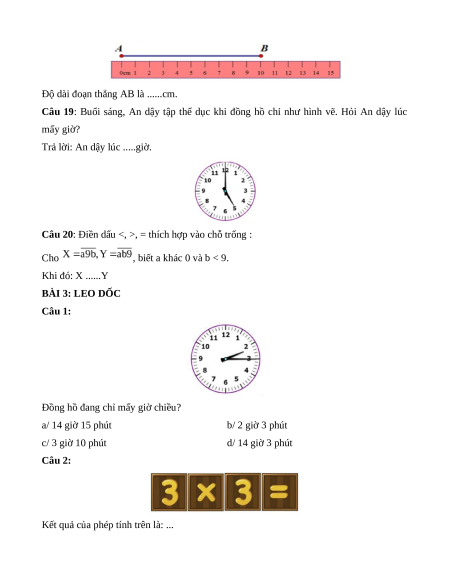 A B

0cm 1 2 3 4 5 6 7 8 9 10 11 12 13 14 15

Độ dài đoạn thẳng AB là ......cm.

**Câu 19**: Buổi sáng, An dậy tập thể dục khi đồng hồ chỉ như hình vẽ. Hỏi An dậy lúc mấy giờ?

Trả lời: An dậy lúc .....giờ.

12 1 2 3 4 5 6 7 8 9 10 11

**Câu 20**: Điền dấu <, >, = thích hợp vào chỗ trống :

Cho $X = \overline{a9b}, Y = \overline{ab9}$, biết a khác 0 và b < 9.

Khi đó: X ......Y

**BÀI 3: LEO DỐC**

**Câu 1:**

12 1 2 3 4 5 6 7 8 9 10 11

Đồng hồ đang chỉ mấy giờ chiều?

a/ 14 giờ 15 phút

b/ 2 giờ 3 phút

c/ 3 giờ 10 phút

d/ 14 giờ 3 phút

**Câu 2:**

3 × 3 =

Kết quả của phép tính trên là: ...